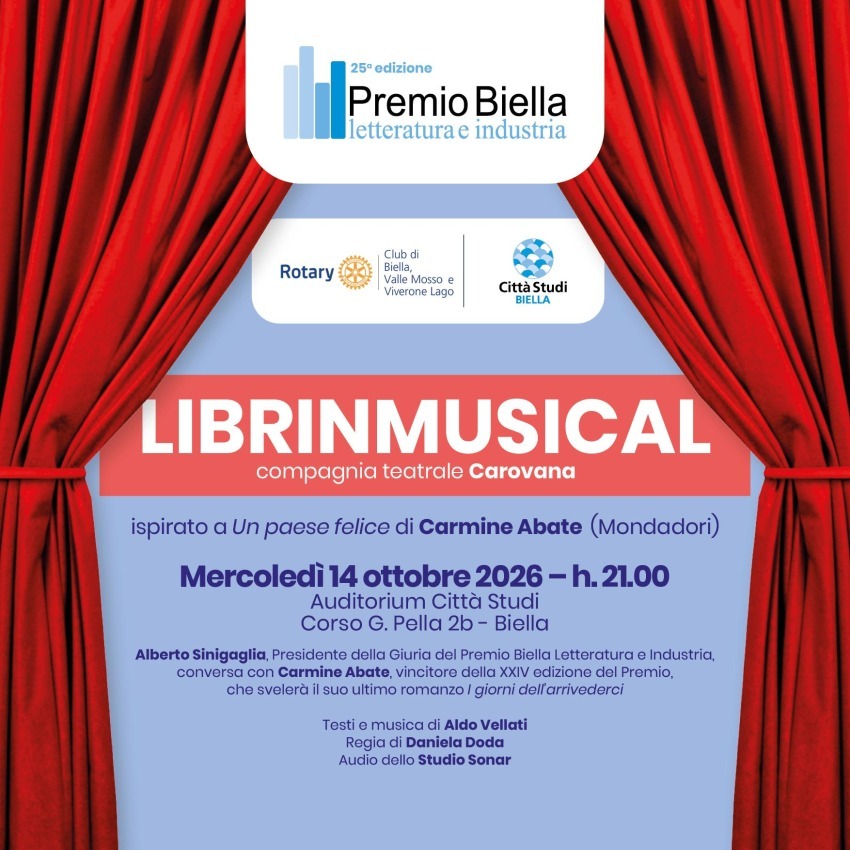 25ª edizione
Premio Biella
letteratura e industria

Rotary
Club di Biella, Valle Mosso e Viverone Lago

Città Studi
BIELLA

LIBRINMUSICAL
compagnia teatrale Carovana

ispirato a Un paese felice di Carmine Abate (Mondadori)

Mercoledì 14 ottobre 2026 – h. 21.00
Auditorium Città Studi
Corso G. Pella 2b - Biella

Alberto Sinigaglia, Presidente della Giuria del Premio Biella Letteratura e Industria, conversa con Carmine Abate, vincitore della XXIV edizione del Premio, che svelerà il suo ultimo romanzo I giorni dell'arrivederci

Testi e musica di Aldo Vellati
Regia di Daniela Doda
Audio dello Studio Sonar